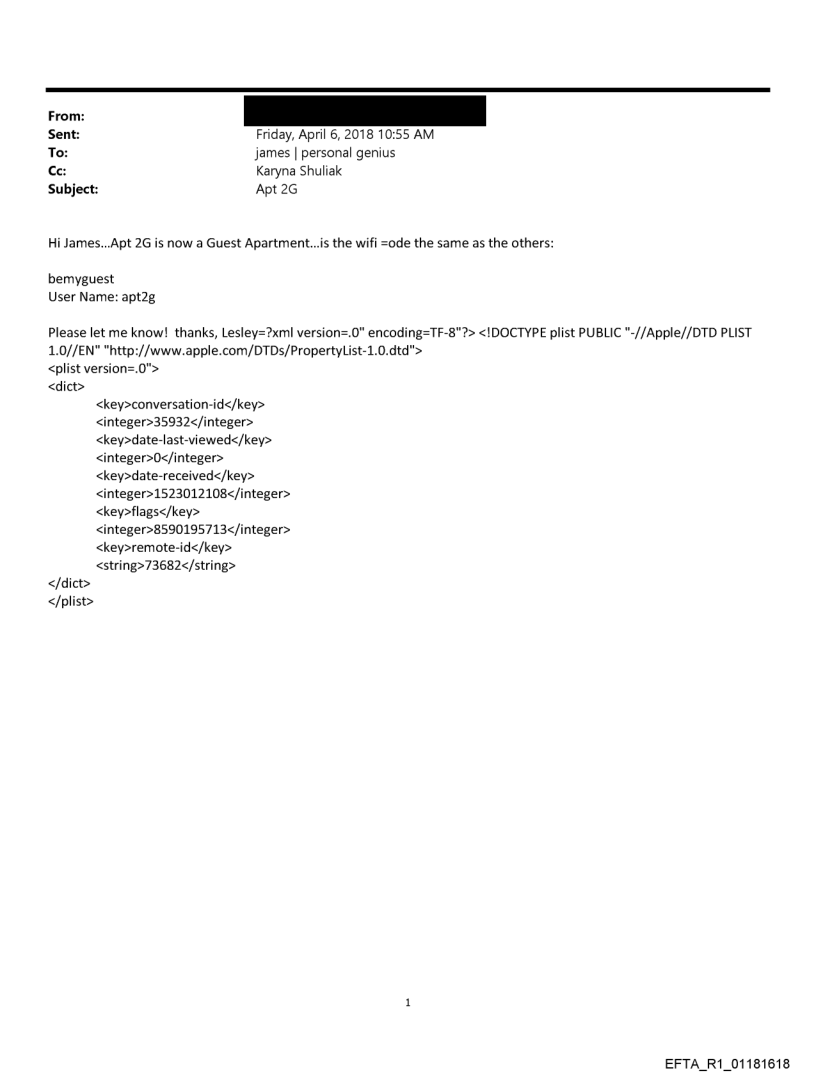 From:
Sent: Friday, April 6, 2018 10:55 AM
To: james | personal genius
Cc: Karyna Shuliak
Subject: Apt 2G

Hi James...Apt 2G is now a Guest Apartment...is the wifi =ode the same as the others:

bemyguest
User Name: apt2g

Please let me know! thanks, Lesley=?xml version=.0" encoding=TF-8"?> <!DOCTYPE plist PUBLIC "-//Apple//DTD PLIST 1.0//EN" "http://www.apple.com/DTDs/PropertyList-1.0.dtd">
<plist version=.0">
<dict>
<key>conversation-id</key>
<integer>35932</integer>
<key>date-last-viewed</key>
<integer>0</integer>
<key>date-received</key>
<integer>1523012108</integer>
<key>flags</key>
<integer>8590195713</integer>
<key>remote-id</key>
<string>73682</string>
</dict>
</plist>

1

EFTA_R1_01181618